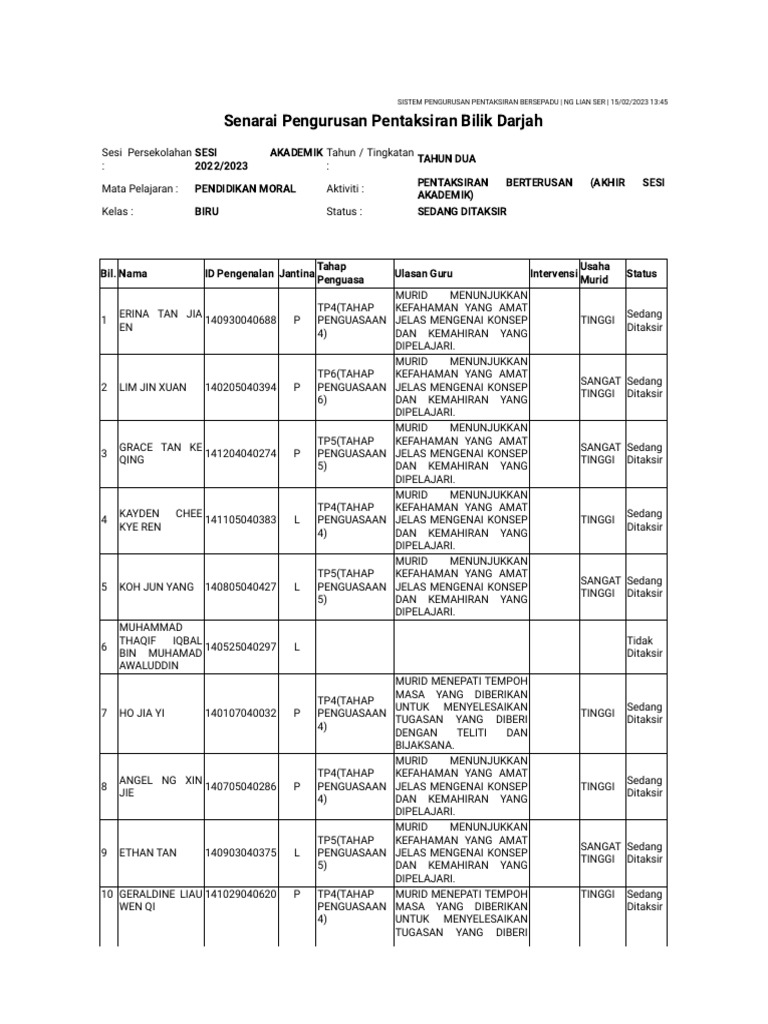 SISTEM PENGURUSAN PENTAKSIRAN BERSEPADU | NG LIAN SER | 15/02/2023 13:45

Senarai Pengurusan Pentaksiran Bilik Darjah

Sesi Persekolahan : SESI AKADEMIK 2022/2023
Tahun / Tingkatan : TAHUN DUA
Mata Pelajaran : PENDIDIKAN MORAL
Aktiviti : PENTAKSIRAN BERTERUSAN (AKHIR SESI AKADEMIK)
Kelas : BIRU
Status : SEDANG DITAKSIR

| Bil. | Nama | ID Pengenalan | Jantina | Tahap Penguasa | Ulasan Guru | Intervensi | Usaha Murid | Status |
|---|---|---|---|---|---|---|---|---|
| 1 | ERINA TAN JIA EN | 140930040688 | P | TP4(TAHAP PENGUASAAN 4) | MURID MENUNJUKKAN KEFAHAMAN YANG AMAT JELAS MENGENAI KONSEP DAN KEMAHIRAN YANG DIPELAJARI. | | TINGGI | Sedang Ditaksir |
| 2 | LIM JIN XUAN | 140205040394 | P | TP6(TAHAP PENGUASAAN 6) | MURID MENUNJUKKAN KEFAHAMAN YANG AMAT JELAS MENGENAI KONSEP DAN KEMAHIRAN YANG DIPELAJARI. | | SANGAT TINGGI | Sedang Ditaksir |
| 3 | GRACE TAN KE QING | 141204040274 | P | TP5(TAHAP PENGUASAAN 5) | MURID MENUNJUKKAN KEFAHAMAN YANG AMAT JELAS MENGENAI KONSEP DAN KEMAHIRAN YANG DIPELAJARI. | | SANGAT TINGGI | Sedang Ditaksir |
| 4 | KAYDEN CHEE KYE REN | 141105040383 | L | TP4(TAHAP PENGUASAAN 4) | MURID MENUNJUKKAN KEFAHAMAN YANG AMAT JELAS MENGENAI KONSEP DAN KEMAHIRAN YANG DIPELAJARI. | | TINGGI | Sedang Ditaksir |
| 5 | KOH JUN YANG | 140805040427 | L | TP5(TAHAP PENGUASAAN 5) | MURID MENUNJUKKAN KEFAHAMAN YANG AMAT JELAS MENGENAI KONSEP DAN KEMAHIRAN YANG DIPELAJARI. | | SANGAT TINGGI | Sedang Ditaksir |
| 6 | MUHAMMAD THAQIF IQBAL BIN MUHAMAD AWALUDDIN | 140525040297 | L | | | | | Tidak Ditaksir |
| 7 | HO JIA YI | 140107040032 | P | TP4(TAHAP PENGUASAAN 4) | MURID MENEPATI TEMPOH MASA YANG DIBERIKAN UNTUK MENYELESAIKAN TUGASAN YANG DIBERI DENGAN TELITI DAN BIJAKSANA. | | TINGGI | Sedang Ditaksir |
| 8 | ANGEL NG XIN JIE | 140705040286 | P | TP4(TAHAP PENGUASAAN 4) | MURID MENUNJUKKAN KEFAHAMAN YANG AMAT JELAS MENGENAI KONSEP DAN KEMAHIRAN YANG DIPELAJARI. | | TINGGI | Sedang Ditaksir |
| 9 | ETHAN TAN | 140903040375 | L | TP5(TAHAP PENGUASAAN 5) | MURID MENUNJUKKAN KEFAHAMAN YANG AMAT JELAS MENGENAI KONSEP DAN KEMAHIRAN YANG DIPELAJARI. | | SANGAT TINGGI | Sedang Ditaksir |
| 10 | GERALDINE LIAU WEN QI | 141029040620 | P | TP4(TAHAP PENGUASAAN 4) | MURID MENEPATI TEMPOH MASA YANG DIBERIKAN UNTUK MENYELESAIKAN TUGASAN YANG DIBERI | | TINGGI | Sedang Ditaksir |